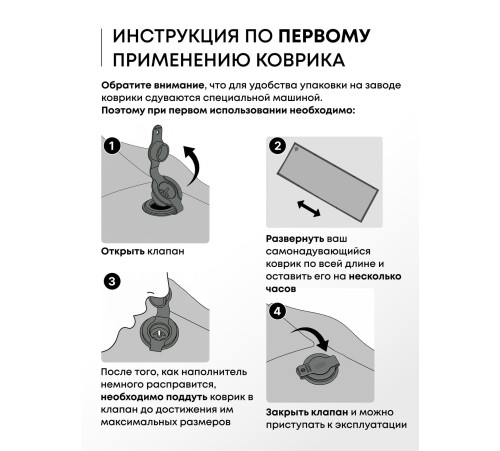 ИНСТРУКЦИЯ ПО ПЕРВОМУ ПРИМЕНЕНИЮ КОВРИКА

Обратите внимание, что для удобства упаковки на заводе коврики сдуваются специальной машиной.
Поэтому при первом использовании необходимо:

1

Открыть клапан

2

Развернуть ваш самонадувающийся коврик по всей длине и оставить его на несколько часов

3

После того, как наполнитель немного расправится, необходимо поддуть коврик в клапан до достижения им максимальных размеров

4

Закрыть клапан и можно приступать к эксплуатации